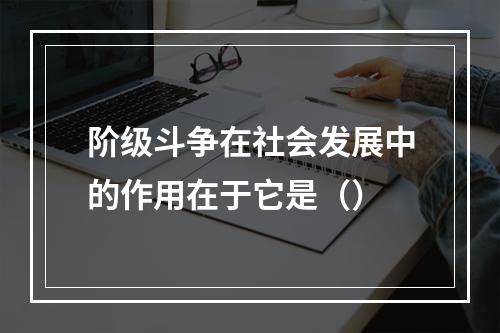 阶级斗争在社会发展中的作用在于它是（）